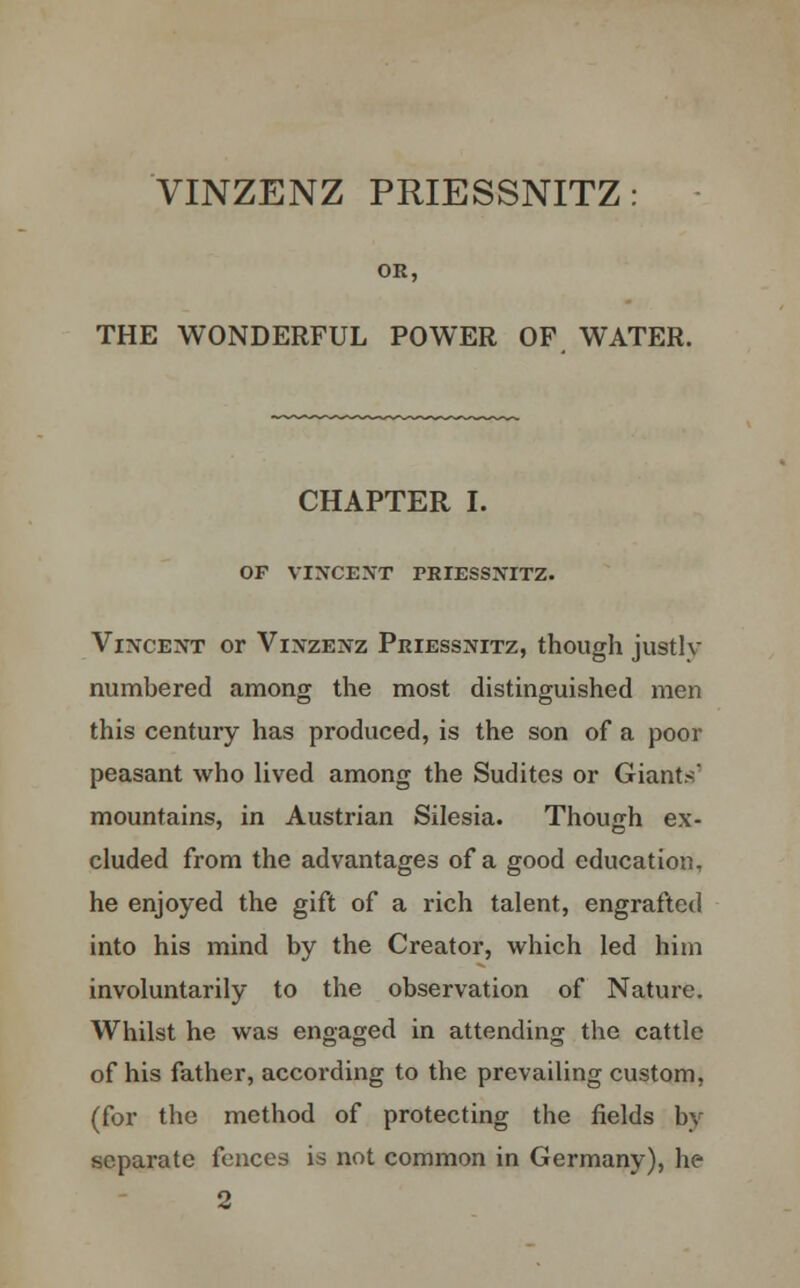 VINZENZ PRIESSNITZ:

OR,

THE WONDERFUL POWER OF WATER.

CHAPTER I.

OF VINCENT PRIESSNITZ.

Vincent or Vinzenz Priessnitz, though justly numbered among the most distinguished men this century has produced, is the son of a poor peasant who lived among the Sudites or Giants' mountains, in Austrian Silesia. Though excluded from the advantages of a good education, he enjoyed the gift of a rich talent, engrafted into his mind by the Creator, which led him involuntarily to the observation of Nature. Whilst he was engaged in attending the cattle of his father, according to the prevailing custom, (for the method of protecting the fields by separate fences is not common in Germany), he

2